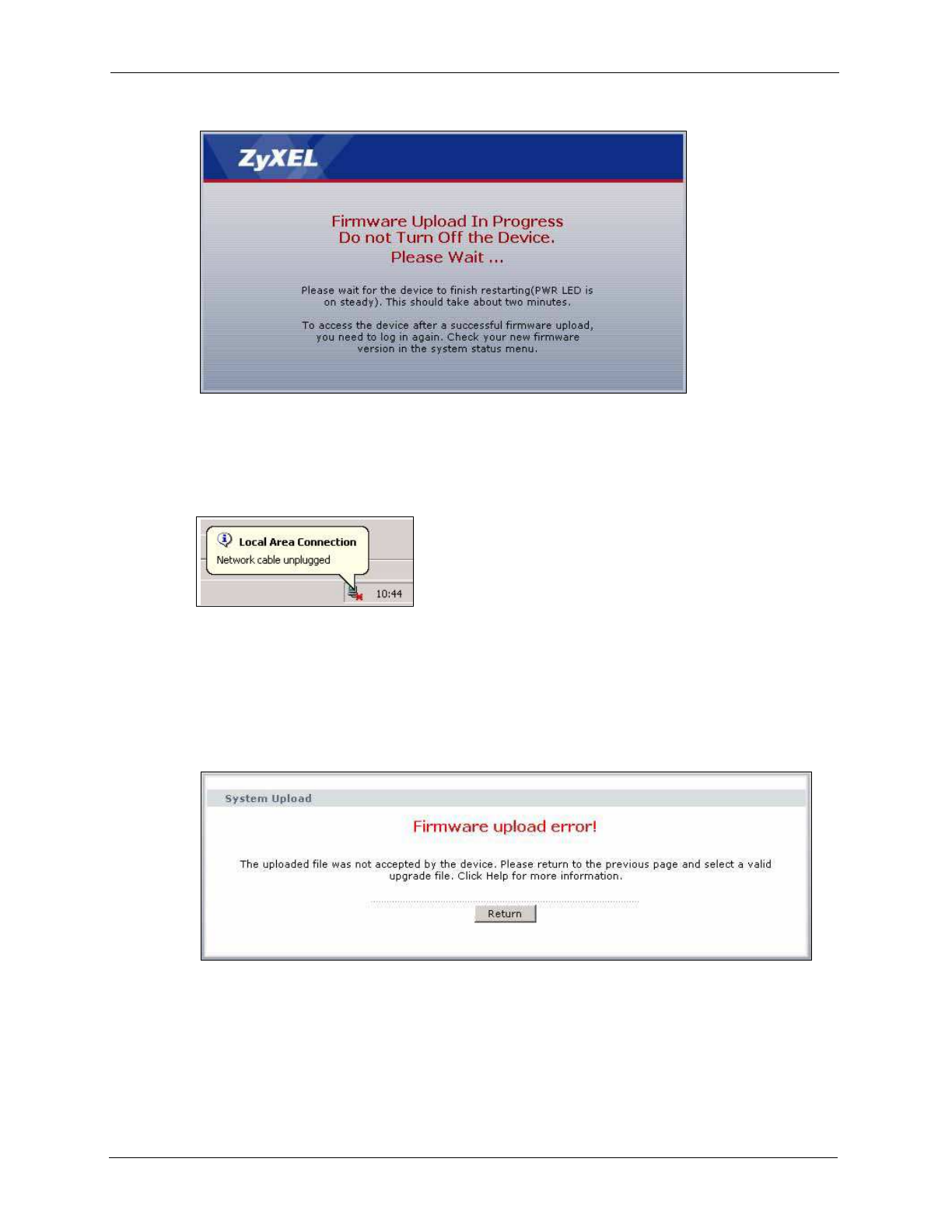 ZyXEL

Firmware Upload In Progress
Do not Turn Off the Device.
Please Wait ...

Please wait for the device to finish restarting(PWR LED is on steady). This should take about two minutes.

To access the device after a successful firmware upload, you need to log in again. Check your new firmware version in the system status menu.

Local Area Connection
Network cable unplugged
10:44

System Upload

Firmware upload error!

The uploaded file was not accepted by the device. Please return to the previous page and select a valid upgrade file. Click Help for more information.

Return